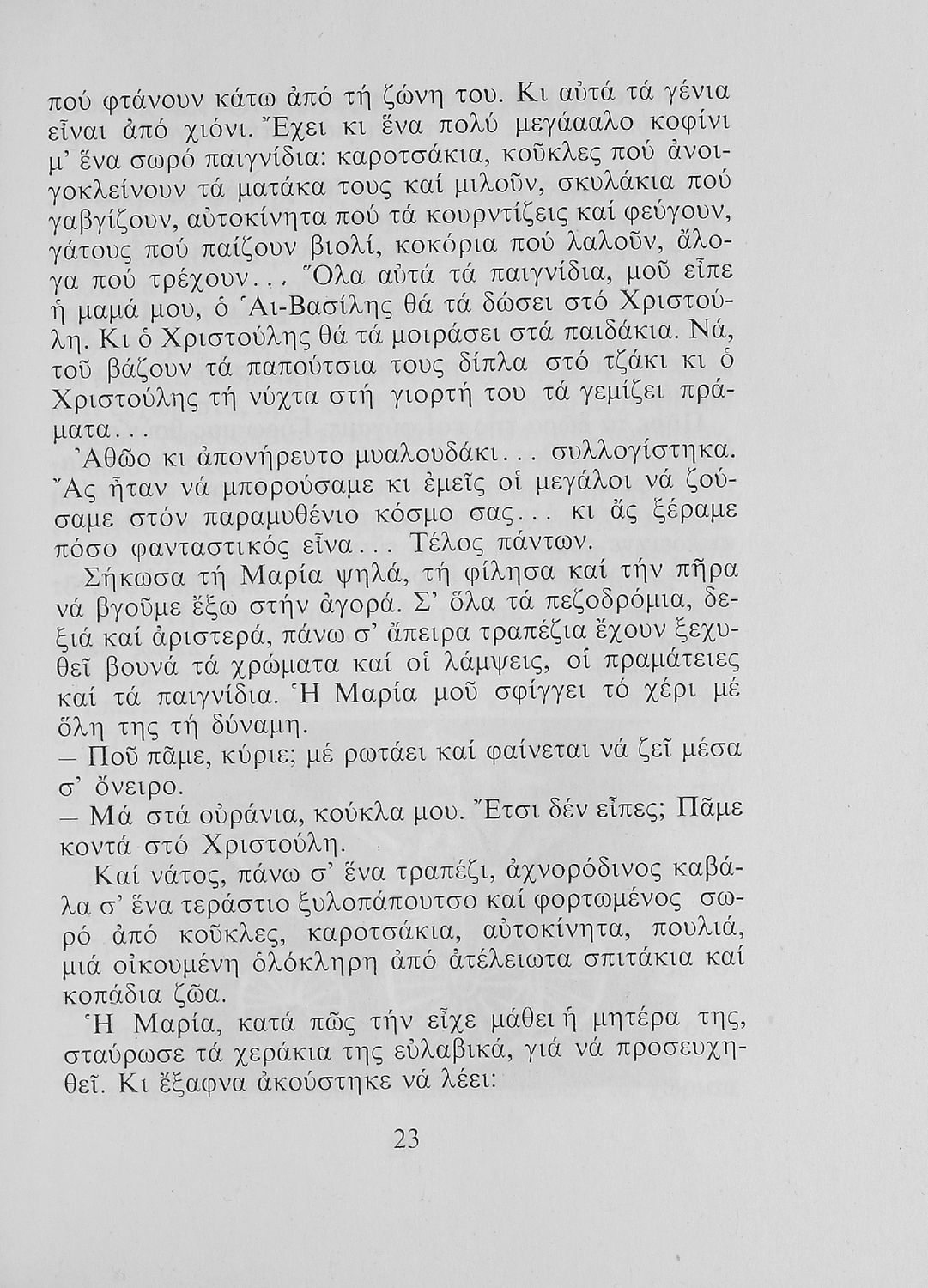 πού φτάνουν κάτω ἀπό τή ζώνη του. Κι αὐτά τά γένια εἶναι ἀπό χιόνι. Ἔχει κι ἕνα πολύ μεγάααλο κοφίνι μ' ἕνα σωρό παιγνίδια: καροτσάκια, κοῦκλες πού ἀνοιγοκλείνουν τά ματάκα τους καί μιλοῦν, σκυλάκια πού γαβγίζουν, αὐτοκίνητα πού τά κουρντίζεις καί φεύγουν, γάτους πού παίζουν βιολί, κοκόρια πού λαλοῦν, ἄλογα πού τρέχουν... Ὅλα αὐτά τά παιγνίδια, μοῦ εἶπε ἡ μαμά μου, ὁ Ἁι-Βασίλης θά τά δώσει στό Χριστούλη. Κι ὁ Χριστούλης θά τά μοιράσει στά παιδάκια. Νά, τοῦ βάζουν τά παπούτσια τους δίπλα στό τζάκι κι ὁ Χριστούλης τή νύχτα στή γιορτή του τά γεμίζει πράματα...

Ἀθῶο κι ἀπονήρευτο μυαλουδάκι... συλλογίστηκα. Ἄς ἦταν νά μπορούσαμε κι ἐμεῖς οἱ μεγάλοι νά ζούσαμε στόν παραμυθένιο κόσμο σας... κι ἄς ξέραμε πόσο φανταστικός εἶνα... Τέλος πάντων.

Σήκωσα τή Μαρία ψηλά, τή φίλησα καί τήν πῆρα νά βγοῦμε ἔξω στήν ἀγορά. Σ' ὅλα τά πεζοδρόμια, δεξιά καί ἀριστερά, πάνω σ' ἄπειρα τραπέζια ἔχουν ξεχυθεῖ βουνά τά χρώματα καί οἱ λάμψεις, οἱ πραμάτειες καί τά παιγνίδια. Ἡ Μαρία μοῦ σφίγγει τό χέρι μέ ὅλη της τή δύναμη.

— Ποῦ πᾶμε, κύριε; μέ ρωτάει καί φαίνεται νά ζεῖ μέσα σ' ὄνειρο.

— Μά στά οὐράνια, κούκλα μου. Ἔτσι δέν εἶπες; Πᾶμε κοντά στό Χριστούλη.

Καί νάτος, πάνω σ' ἕνα τραπέζι, ἀχνορόδινος καβάλα σ' ἕνα τεράστιο ξυλοπάπουτσο καί φορτωμένος σωρό ἀπό κοῦκλες, καροτσάκια, αὐτοκίνητα, πουλιά, μιά οἰκουμένη ὁλόκληρη ἀπό ἀτέλειωτα σπιτάκια καί κοπάδια ζῶα.

Ἡ Μαρία, κατά πῶς τήν εἶχε μάθει ἡ μητέρα της, σταύρωσε τά χεράκια της εὐλαβικά, γιά νά προσευχηθεῖ. Κι ἔξαφνα ἀκούστηκε νά λέει:

23